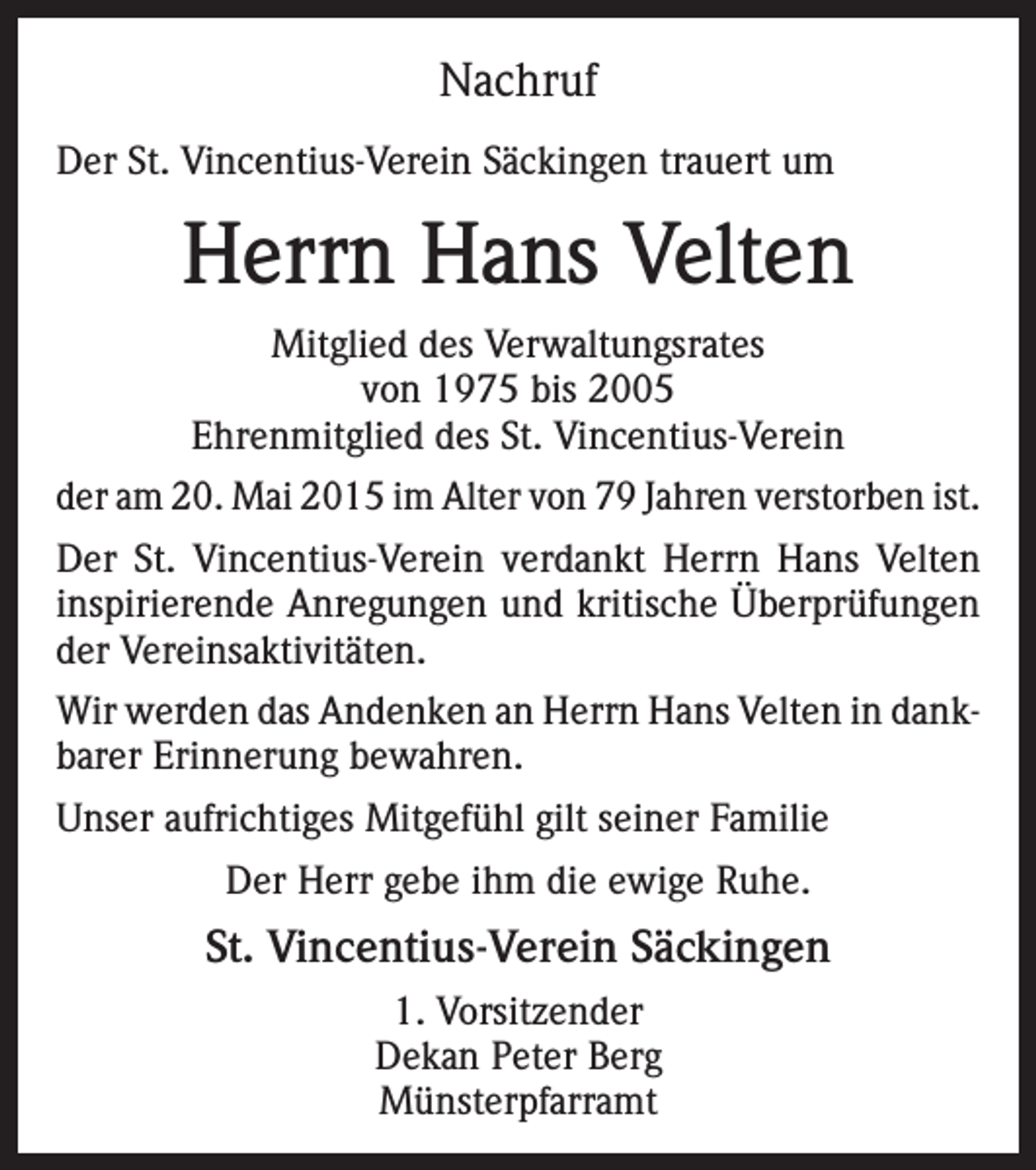 Nachruf

Der St. Vincentius-Verein Säckingen trauert um

Herrn Hans Velten

Mitglied des Verwaltungsrates
von 1975 bis 2005
Ehrenmitglied des St. Vincentius-Verein

der am 20. Mai 2015 im Alter von 79 Jahren verstorben ist.

Der St. Vincentius-Verein verdankt Herrn Hans Velten inspirierende Anregungen und kritische Überprüfungen der Vereinsaktivitäten.

Wir werden das Andenken an Herrn Hans Velten in dankbarer Erinnerung bewahren.

Unser aufrichtiges Mitgefühl gilt seiner Familie

Der Herr gebe ihm die ewige Ruhe.

St. Vincentius-Verein Säckingen

1. Vorsitzender
Dekan Peter Berg
Münsterpfarramt